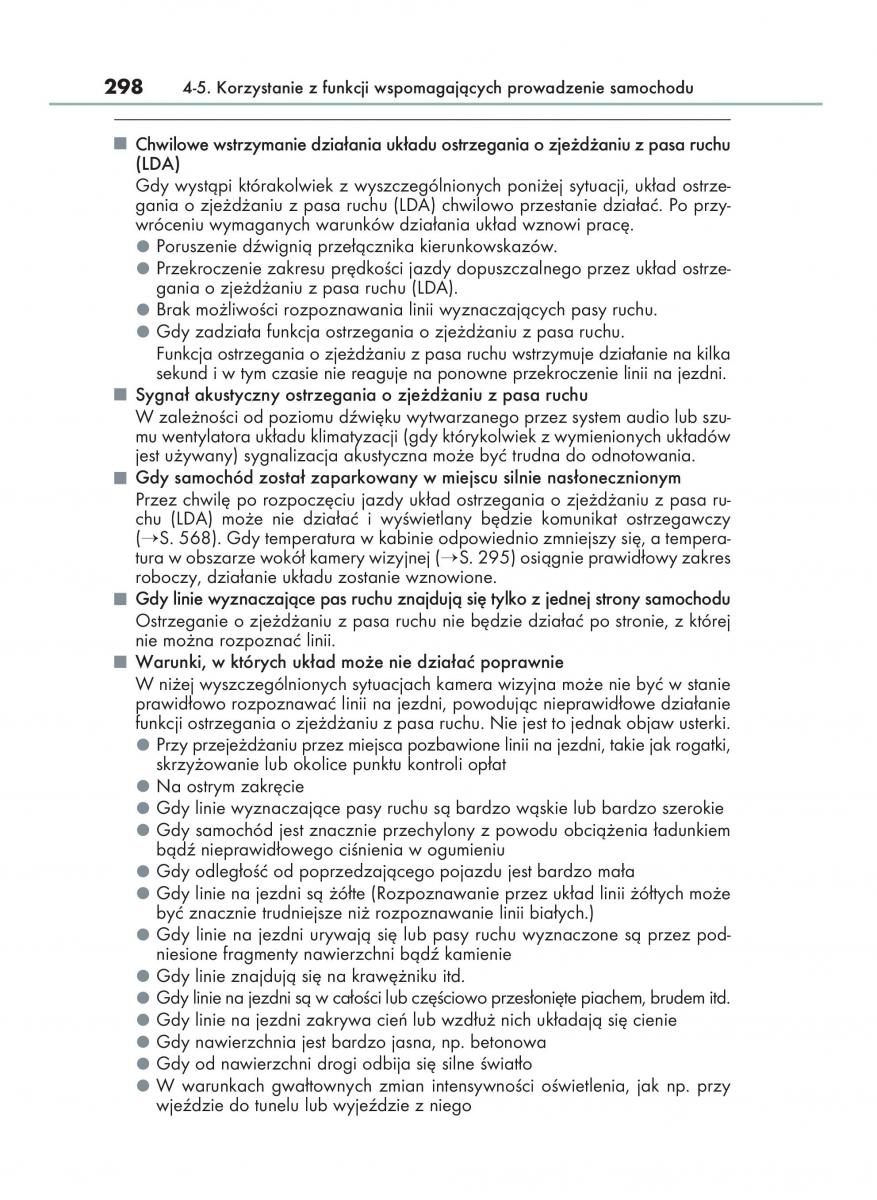 298 4-5. Korzystanie z funkcji wspomagających prowadzenie samochodu

■ Chwilowe wstrzymanie działania układu ostrzegania o zjeżdżaniu z pasa ruchu (LDA)
Gdy wystąpi którakolwiek z wyszczególnionych poniżej sytuacji, układ ostrzegania o zjeżdżaniu z pasa ruchu (LDA) chwilowo przestanie działać. Po przywróceniu wymaganych warunków działania układ wznowi pracę.
● Poruszenie dźwignią przełącznika kierunkowskazów.
● Przekroczenie zakresu prędkości jazdy dopuszczalnego przez układ ostrzegania o zjeżdżaniu z pasa ruchu (LDA).
● Brak możliwości rozpoznawania linii wyznaczających pasy ruchu.
● Gdy zadziała funkcja ostrzegania o zjeżdżaniu z pasa ruchu.
Funkcja ostrzegania o zjeżdżaniu z pasa ruchu wstrzymuje działanie na kilka sekund i w tym czasie nie reaguje na ponowne przekroczenie linii na jezdni.
■ Sygnał akustyczny ostrzegania o zjeżdżaniu z pasa ruchu
W zależności od poziomu dźwięku wytwarzanego przez system audio lub szumu wentylatora układu klimatyzacji (gdy którykolwiek z wymienionych układów jest używany) sygnalizacja akustyczna może być trudna do odnotowania.
■ Gdy samochód został zaparkowany w miejscu silnie nasłonecznionym
Przez chwilę po rozpoczęciu jazdy układ ostrzegania o zjeżdżaniu z pasa ruchu (LDA) może nie działać i wyświetlany będzie komunikat ostrzegawczy (→S. 568). Gdy temperatura w kabinie odpowiednio zmniejszy się, a temperatura w obszarze wokół kamery wizyjnej (→S. 295) osiągnie prawidłowy zakres roboczy, działanie układu zostanie wznowione.
■ Gdy linie wyznaczające pas ruchu znajdują się tylko z jednej strony samochodu
Ostrzeganie o zjeżdżaniu z pasa ruchu nie będzie działać po stronie, z której nie można rozpoznać linii.
■ Warunki, w których układ może nie działać poprawnie
W niżej wyszczególnionych sytuacjach kamera wizyjna może nie być w stanie prawidłowo rozpoznawać linii na jezdni, powodując nieprawidłowe działanie funkcji ostrzegania o zjeżdżaniu z pasa ruchu. Nie jest to jednak objaw usterki.
● Przy przejeżdżaniu przez miejsca pozbawione linii na jezdni, takie jak rogatki, skrzyżowanie lub okolice punktu kontroli opłat
● Na ostrym zakręcie
● Gdy linie wyznaczające pasy ruchu są bardzo wąskie lub bardzo szerokie
● Gdy samochód jest znacznie przechylony z powodu obciążenia ładunkiem bądź nieprawidłowego ciśnienia w ogumieniu
● Gdy odległość od poprzedzającego pojazdu jest bardzo mała
● Gdy linie na jezdni są żółte (Rozpoznawanie przez układ linii żółtych może być znacznie trudniejsze niż rozpoznawanie linii białych.)
● Gdy linie na jezdni urywają się lub pasy ruchu wyznaczone są przez podniesione fragmenty nawierzchni bądź kamienie
● Gdy linie znajdują się na krawężniku itd.
● Gdy linie na jezdni są w całości lub częściowo przesłonięte piachem, brudem itd.
● Gdy linie na jezdni zakrywa cień lub wzdłuż nich układają się cienie
● Gdy nawierzchnia jest bardzo jasna, np. betonowa
● Gdy od nawierzchni drogi odbija się silne światło
● W warunkach gwałtownych zmian intensywności oświetlenia, jak np. przy wjeździe do tunelu lub wyjeździe z niego